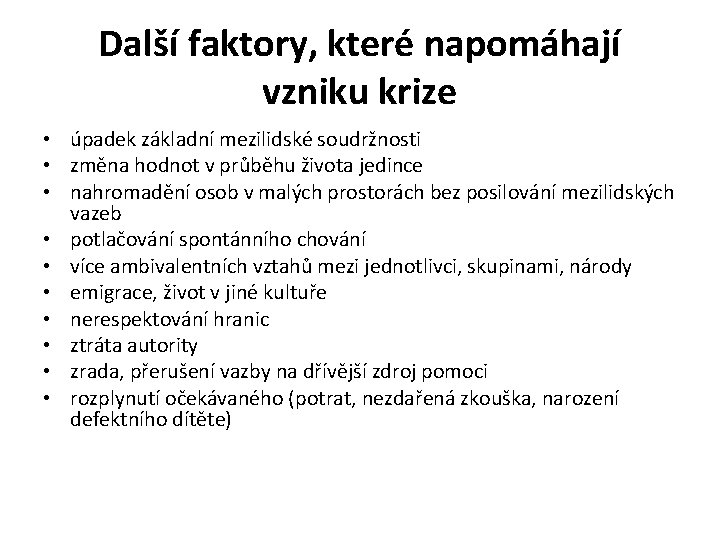 Další faktory, které napomáhají vzniku krize

• úpadek základní mezilidské soudržnosti
• změna hodnot v průběhu života jedince
• nahromadění osob v malých prostorách bez posilování mezilidských vazeb
• potlačování spontánního chování
• více ambivalentních vztahů mezi jednotlivci, skupinami, národy
• emigrace, život v jiné kultuře
• nerespektování hranic
• ztráta autority
• zrada, přerušení vazby na dřívější zdroj pomoci
• rozplynutí očekávaného (potrat, nezdařená zkouška, narození defektního dítěte)